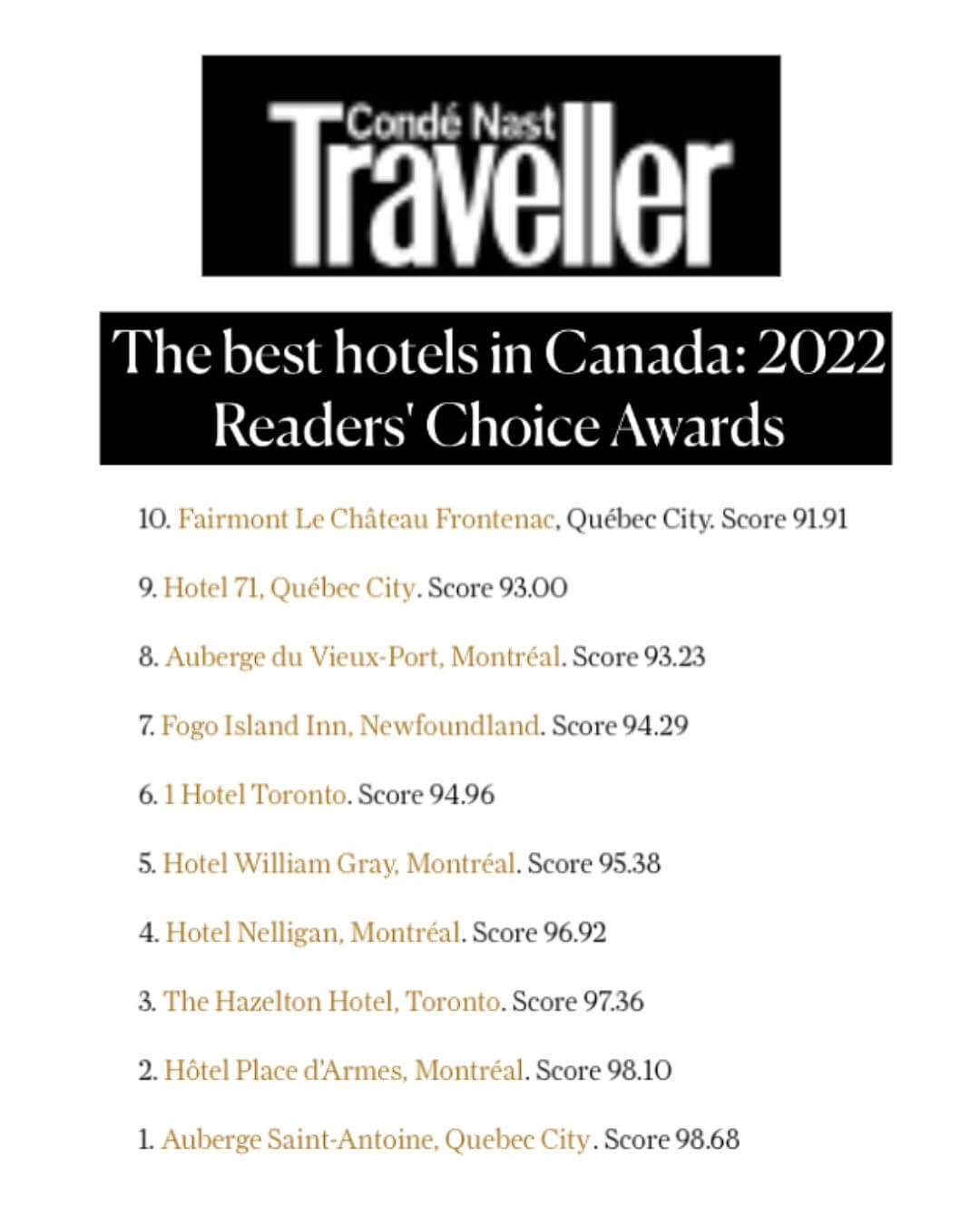 Condé Nast Traveller

The best hotels in Canada: 2022 Readers' Choice Awards

10. Fairmont Le Château Frontenac, Québec City. Score 91.91

9. Hotel 71, Québec City. Score 93.00

8. Auberge du Vieux-Port, Montréal. Score 93.23

7. Fogo Island Inn, Newfoundland. Score 94.29

6. 1 Hotel Toronto. Score 94.96

5. Hotel William Gray, Montréal. Score 95.38

4. Hotel Nelligan, Montréal. Score 96.92

3. The Hazelton Hotel, Toronto. Score 97.36

2. Hôtel Place d'Armes, Montréal. Score 98.10

1. Auberge Saint-Antoine, Quebec City. Score 98.68